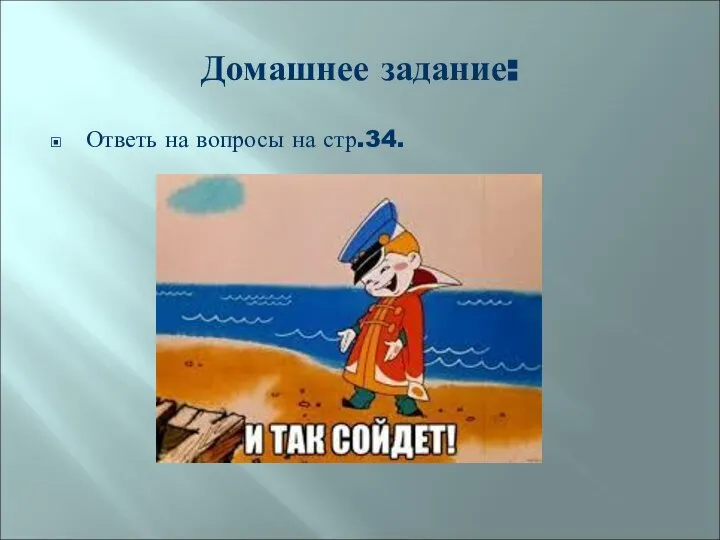 Домашнее задание:

Ответь на вопросы на стр.34.

И ТАК СОЙДЕТ!